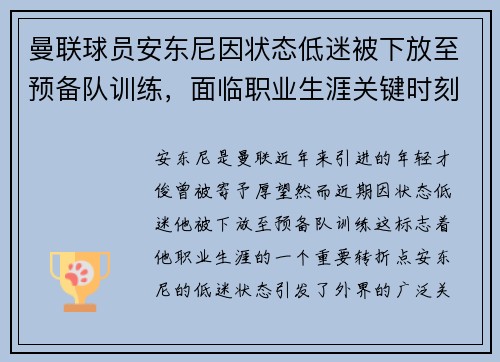 曼联球员安东尼因状态低迷被下放至预备队训练，面临职业生涯关键时刻

安东尼是曼联近年来引进的年轻才俊曾被寄予厚望然而近期因状态低迷他被下放至预备队训练这标志着他职业生涯的一个重要转折点安东尼的低迷状态引发了外界的广泛关